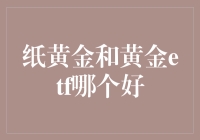 纸黄金和黄金etf哪个好